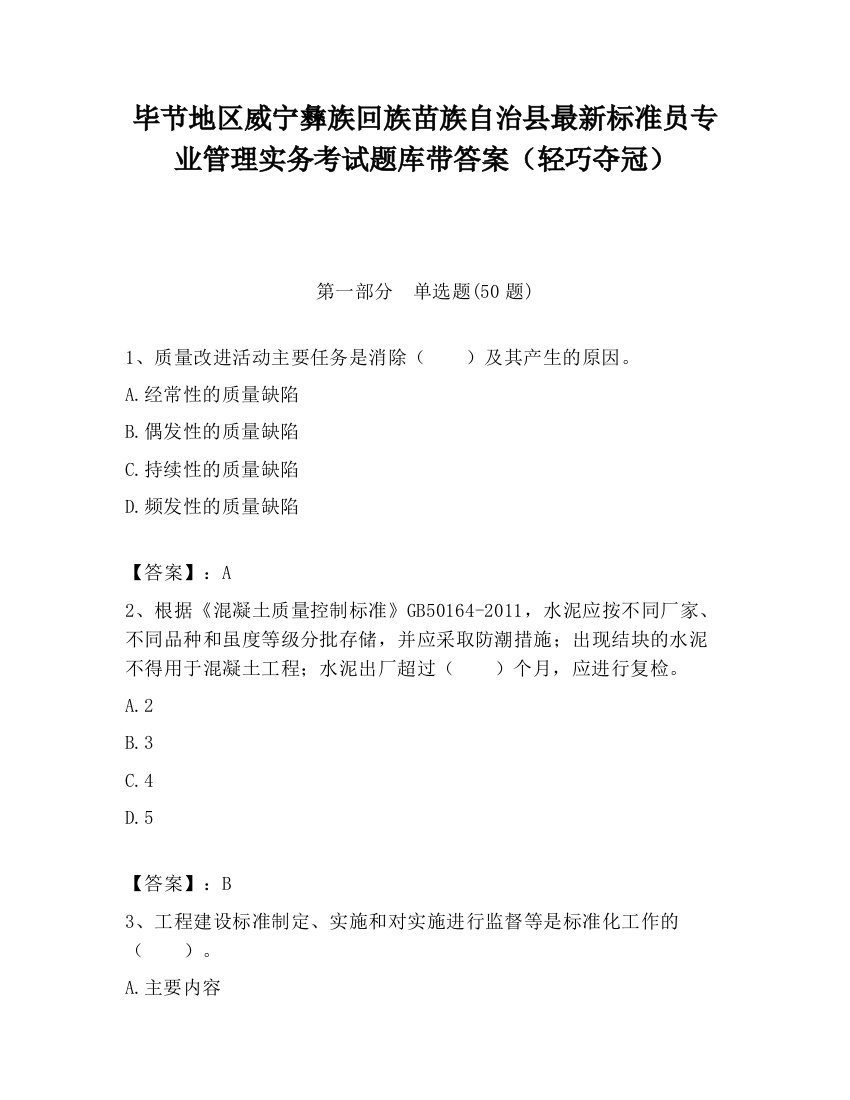 毕节地区威宁彝族回族苗族自治县最新标准员专业管理实务考试题库带答案（轻巧夺冠）

第一部分　单选题(50 题)

1、质量改进活动主要任务是消除（　　）及其产生的原因。

A.经常性的质量缺陷

B.偶发性的质量缺陷

C.持续性的质量缺陷

D.频发性的质量缺陷

【答案】：A

2、根据《混凝土质量控制标准》GB50164-2011，水泥应按不同厂家、不同品种和虽度等级分批存储，并应采取防潮措施；出现结块的水泥不得用于混凝土工程；水泥出厂超过（　　）个月，应进行复检。

A.2

B.3

C.4

D.5

【答案】：B

3、工程建设标准制定、实施和对实施进行监督等是标准化工作的（　　）。

A.主要内容